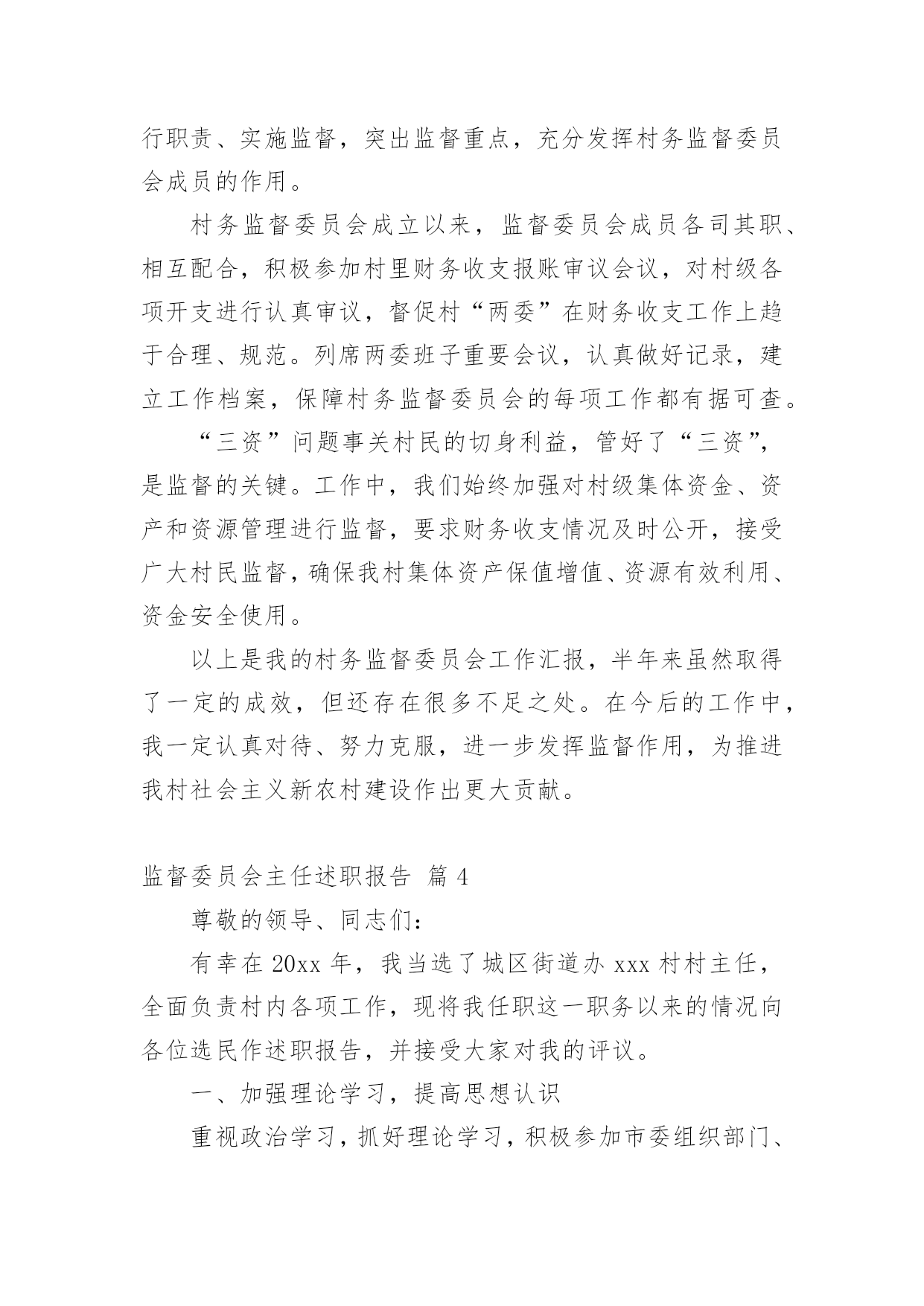 行职责、实施监督，突出监督重点，充分发挥村务监督委员会成员的作用。

村务监督委员会成立以来，监督委员会成员各司其职、相互配合，积极参加村里财务收支报账审议会议，对村级各项开支进行认真审议，督促村“两委”在财务收支工作上趋于合理、规范。列席两委班子重要会议，认真做好记录，建立工作档案，保障村务监督委员会的每项工作都有据可查。

“三资”问题事关村民的切身利益，管好了“三资”，是监督的关键。工作中，我们始终加强对村级集体资金、资产和资源管理进行监督，要求财务收支情况及时公开，接受广大村民监督，确保我村集体资产保值增值、资源有效利用、资金安全使用。

以上是我的村务监督委员会工作汇报，半年来虽然取得了一定的成效，但还存在很多不足之处。在今后的工作中，我一定认真对待、努力克服，进一步发挥监督作用，为推进我村社会主义新农村建设作出更大贡献。

监督委员会主任述职报告 篇 4

尊敬的领导、同志们：

有幸在 20xx 年，我当选了城区街道办 xxx 村村主任，全面负责村内各项工作，现将我任职这一职务以来的情况向各位选民作述职报告，并接受大家对我的评议。

一、加强理论学习，提高思想认识

重视政治学习，抓好理论学习，积极参加市委组织部门、